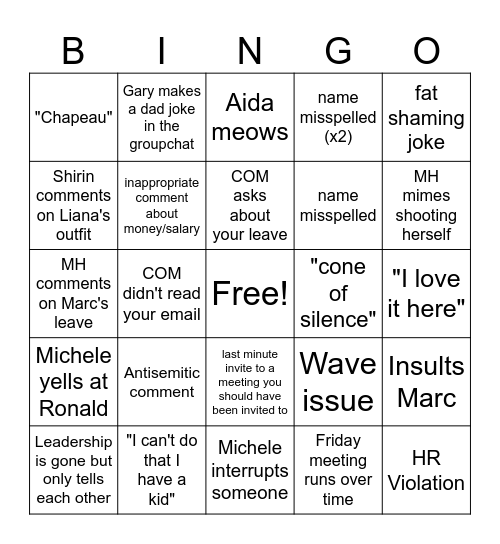 | B | I | N | G | O |
|---|---|---|---|---|
| "Chapeau" | Gary makes a dad joke in the groupchat | Aida meows | name misspelled (x2) | fat shaming joke |
| Shirin comments on Liana's outfit | inappropriate comment about money/salary | COM asks about your leave | name misspelled | MH mimes shooting herself |
| MH comments on Marc's leave | COM didn't read your email | Free! | "cone of silence" | "I love it here" |
| Michele yells at Ronald | Antisemitic comment | last minute invite to a meeting you should have been invited to | Wave issue | Insults Marc |
| Leadership is gone but only tells each other | "I can't do that I have a kid" | Michele interrupts someone | Friday meeting runs over time | HR Violation |